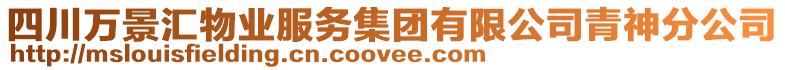 四川万景汇物业服务集团有限公司青神分公司
http://mslouisfielding.cn.coovee.com